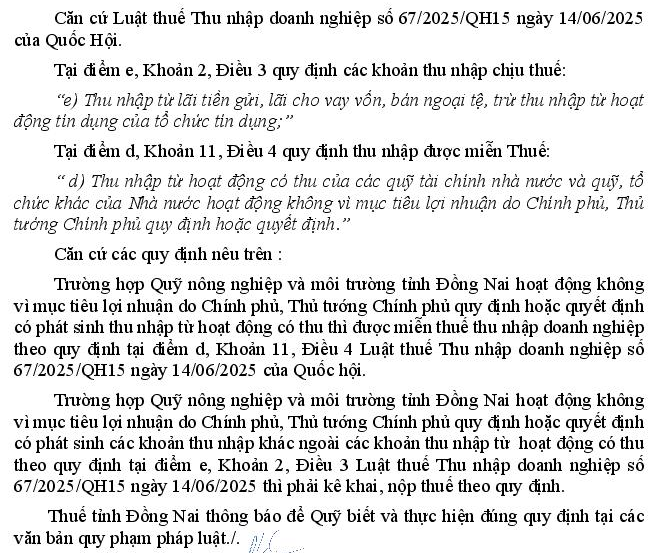 Căn cứ Luật thuế Thu nhập doanh nghiệp số 67/2025/QH15 ngày 14/06/2025 của Quốc Hội.

Tại điểm e, Khoản 2, Điều 3 quy định các khoản thu nhập chịu thuế:

"e) Thu nhập từ lãi tiền gửi, lãi cho vay vốn, bán ngoại tệ, trừ thu nhập từ hoạt động tín dụng của tổ chức tín dụng;"

Tại điểm d, Khoản 11, Điều 4 quy định thu nhập được miễn Thuế:

" d) Thu nhập từ hoạt động có thu của các quỹ tài chính nhà nước và quỹ, tổ chức khác của Nhà nước hoạt động không vì mục tiêu lợi nhuận do Chính phủ, Thủ tướng Chính phủ quy định hoặc quyết định."

Căn cứ các quy định nêu trên :

Trường hợp Quỹ nông nghiệp và môi trường tỉnh Đồng Nai hoạt động không vì mục tiêu lợi nhuận do Chính phủ, Thủ tướng Chính phủ quy định hoặc quyết định có phát sinh thu nhập từ hoạt động có thu thì được miễn thuế thu nhập doanh nghiệp theo quy định tại điểm d, Khoản 11, Điều 4 Luật thuế Thu nhập doanh nghiệp số 67/2025/QH15 ngày 14/06/2025 của Quốc hội.

Trường hợp Quỹ nông nghiệp và môi trường tỉnh Đồng Nai hoạt động không vì mục tiêu lợi nhuận do Chính phủ, Thủ tướng Chính phủ quy định hoặc quyết định có phát sinh các khoản thu nhập khác ngoài các khoản thu nhập từ hoạt động có thu theo quy định tại điểm e, Khoản 2, Điều 3 Luật thuế Thu nhập doanh nghiệp số 67/2025/QH15 ngày 14/06/2025 thì phải kê khai, nộp thuế theo quy định.

Thuế tỉnh Đồng Nai thông báo để Quỹ biết và thực hiện đúng quy định tại các văn bản quy phạm pháp luật./.